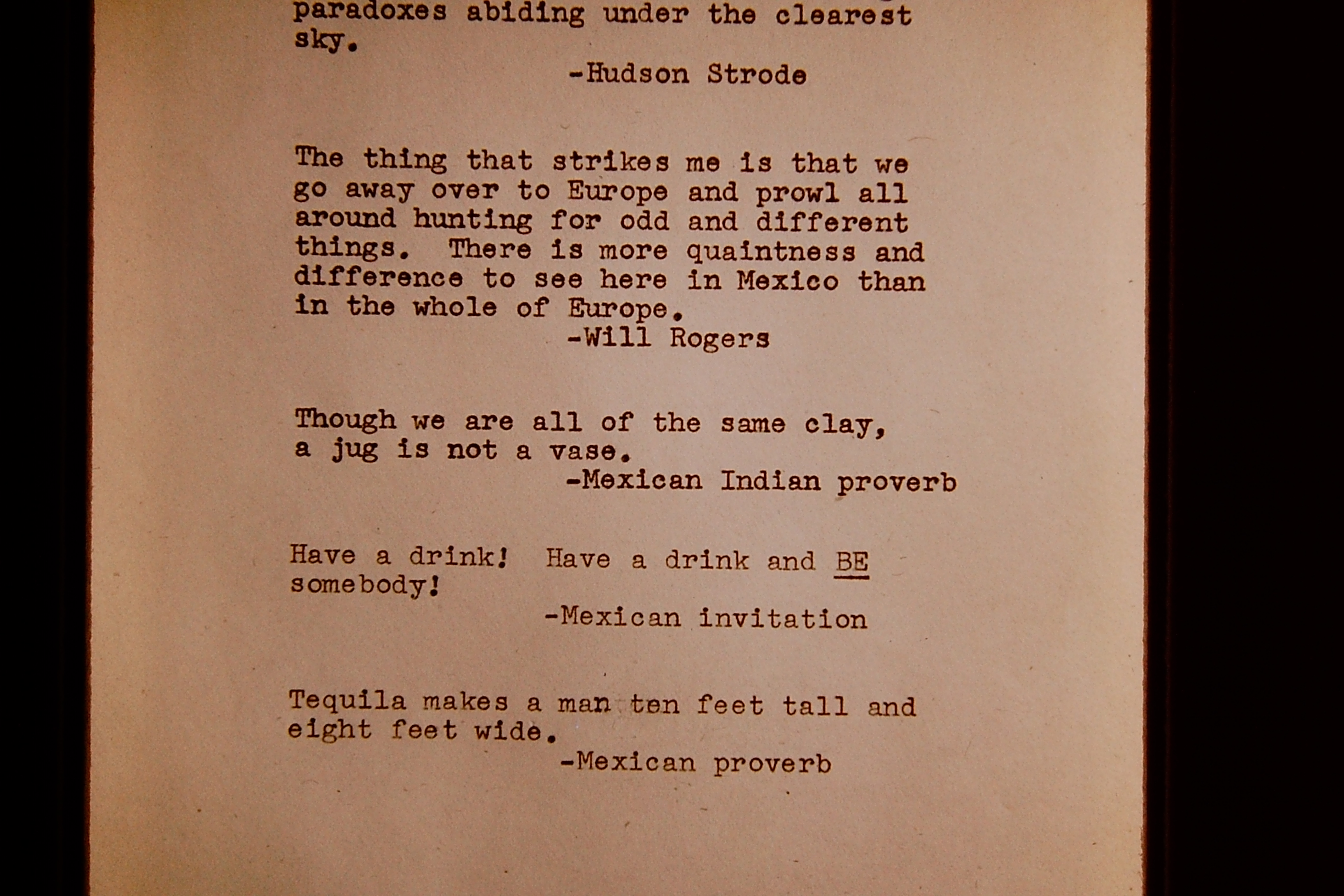 paradoxes abiding under the clearest sky.
-Hudson Strode

The thing that strikes me is that we go away over to Europe and prowl all around hunting for odd and different things. There is more quaintness and difference to see here in Mexico than in the whole of Europe.
-Will Rogers

Though we are all of the same clay, a jug is not a vase.
-Mexican Indian proverb

Have a drink! Have a drink and BE somebody!
-Mexican invitation

Tequila makes a man ten feet tall and eight feet wide.
-Mexican proverb